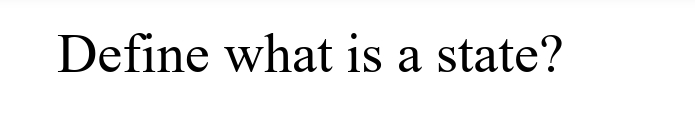 Define what is a state?